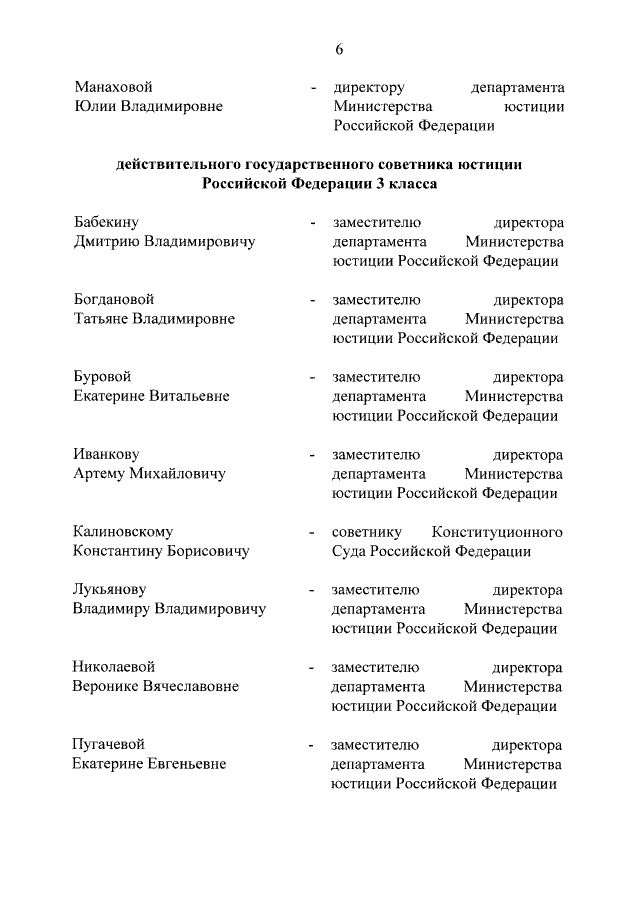 6

Манаховой Юлии Владимировне - директору департамента Министерства юстиции Российской Федерации

действительного государственного советника юстиции Российской Федерации 3 класса

Бабекину Дмитрию Владимировичу - заместителю директора департамента Министерства юстиции Российской Федерации

Богдановой Татьяне Владимировне - заместителю директора департамента Министерства юстиции Российской Федерации

Буровой Екатерине Витальевне - заместителю директора департамента Министерства юстиции Российской Федерации

Иванкову Артему Михайловичу - заместителю директора департамента Министерства юстиции Российской Федерации

Калиновскому Константину Борисовичу - советнику Конституционного Суда Российской Федерации

Лукьянову Владимиру Владимировичу - заместителю директора департамента Министерства юстиции Российской Федерации

Николаевой Веронике Вячеславовне - заместителю директора департамента Министерства юстиции Российской Федерации

Пугачевой Екатерине Евгеньевне - заместителю директора департамента Министерства юстиции Российской Федерации